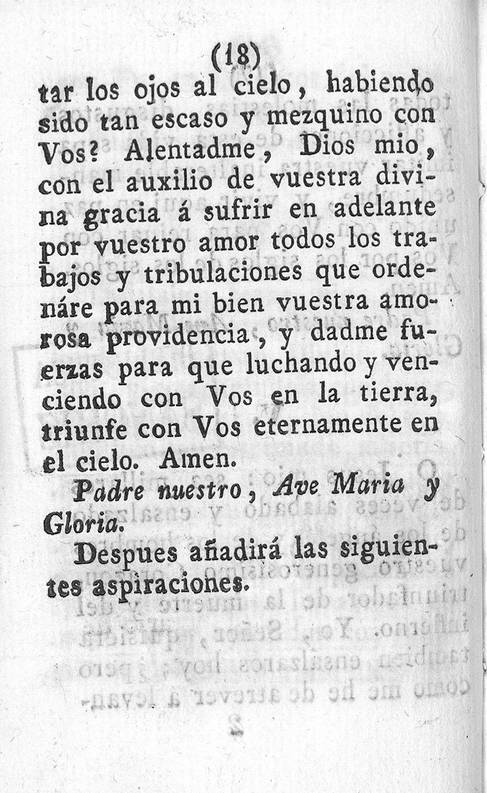 (18)

tar los ojos al cielo, habiendo sido tan escaso y mezquino con Vos? Alentadme, Dios mio, con el auxilio de vuestra divina gracia á sufrir en adelante por vuestro amor todos los trabajos y tribulaciones que ordenáre para mi bien vuestra amorosa providencia, y dadme fuerzas para que luchando y venciendo con Vos en la tierra, triunfe con Vos eternamente en el cielo. Amen.

Padre nuestro, Ave Maria y Gloria.

Despues añadirá las siguientes aspiraciones.